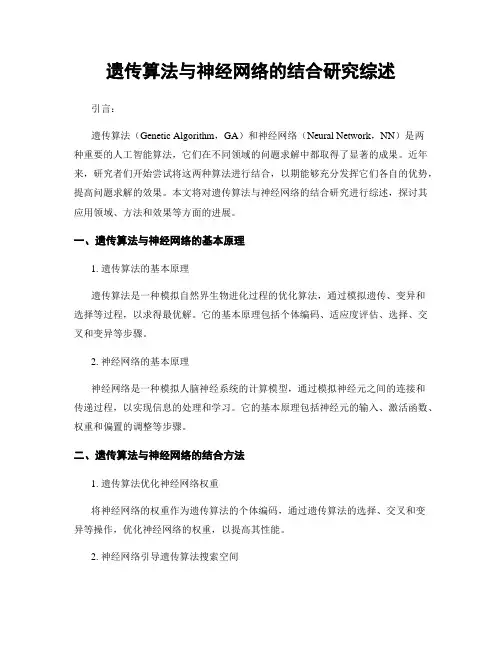 遗传算法与神经网络的结合研究综述

引言：

遗传算法（Genetic Algorithm，GA）和神经网络（Neural Network，NN）是两种重要的人工智能算法，它们在不同领域的问题求解中都取得了显著的成果。近年来，研究者们开始尝试将这两种算法进行结合，以期能够充分发挥它们各自的优势，提高问题求解的效果。本文将对遗传算法与神经网络的结合研究进行综述，探讨其应用领域、方法和效果等方面的进展。

一、遗传算法与神经网络的基本原理

1. 遗传算法的基本原理

遗传算法是一种模拟自然界生物进化过程的优化算法，通过模拟遗传、变异和选择等过程，以求得最优解。它的基本原理包括个体编码、适应度评估、选择、交叉和变异等步骤。

2. 神经网络的基本原理

神经网络是一种模拟人脑神经系统的计算模型，通过模拟神经元之间的连接和传递过程，以实现信息的处理和学习。它的基本原理包括神经元的输入、激活函数、权重和偏置的调整等步骤。

二、遗传算法与神经网络的结合方法

1. 遗传算法优化神经网络权重

将神经网络的权重作为遗传算法的个体编码，通过遗传算法的选择、交叉和变异等操作，优化神经网络的权重，以提高其性能。

2. 神经网络引导遗传算法搜索空间